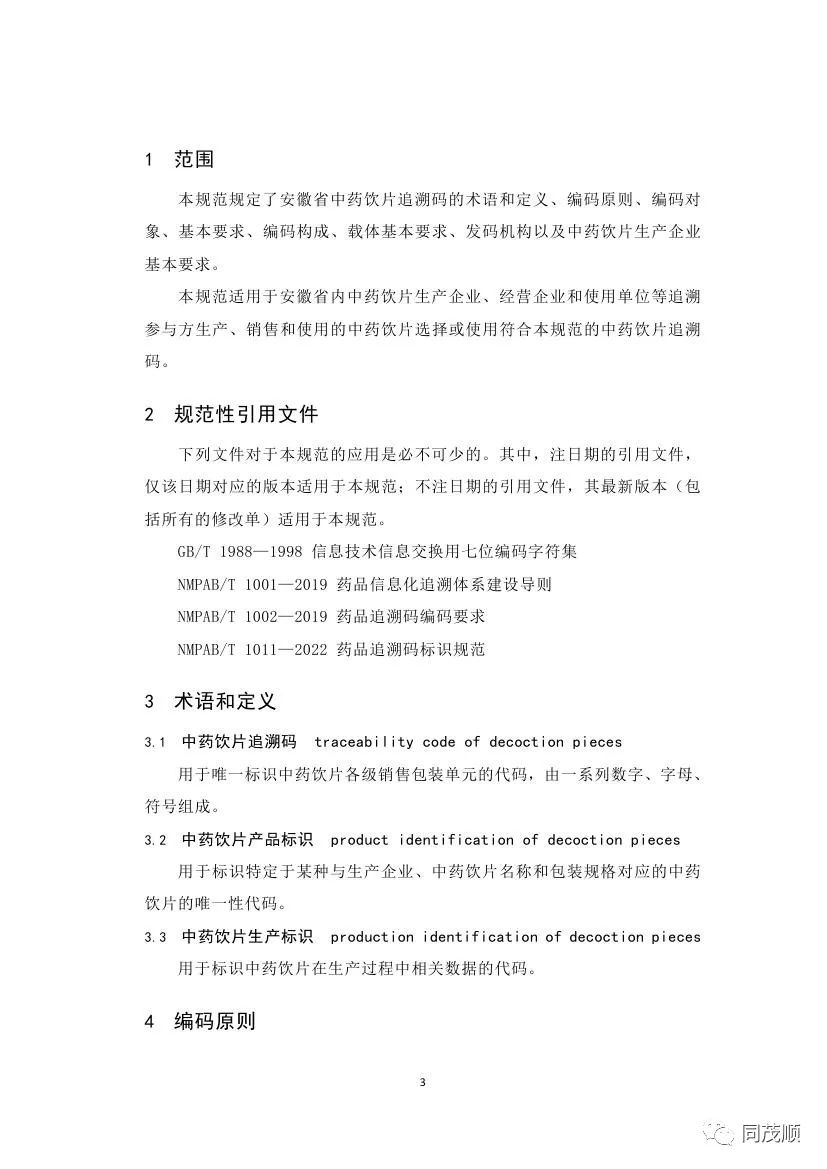 1 范围

本规范规定了安徽省中药饮片追溯码的术语和定义、编码原则、编码对象、基本要求、编码构成、载体基本要求、发码机构以及中药饮片生产企业基本要求。

本规范适用于安徽省内中药饮片生产企业、经营企业和使用单位等追溯参与方生产、销售和使用的中药饮片选择或使用符合本规范的中药饮片追溯码。

2 规范性引用文件

下列文件对于本规范的应用是必不可少的。其中，注日期的引用文件，仅该日期对应的版本适用于本规范；不注日期的引用文件，其最新版本（包括所有的修改单）适用于本规范。

GB/T 1988—1998 信息技术信息交换用七位编码字符集

NMPAB/T 1001—2019 药品信息化追溯体系建设导则

NMPAB/T 1002—2019 药品追溯码编码要求

NMPAB/T 1011—2022 药品追溯码标识规范

3 术语和定义

3.1 中药饮片追溯码 traceability code of decoction pieces

用于唯一标识中药饮片各级销售包装单元的代码，由一系列数字、字母、符号组成。

3.2 中药饮片产品标识 product identification of decoction pieces

用于标识特定于某种与生产企业、中药饮片名称和包装规格对应的中药饮片的唯一性代码。

3.3 中药饮片生产标识 production identification of decoction pieces

用于标识中药饮片在生产过程中相关数据的代码。

4 编码原则

3

同茂顺